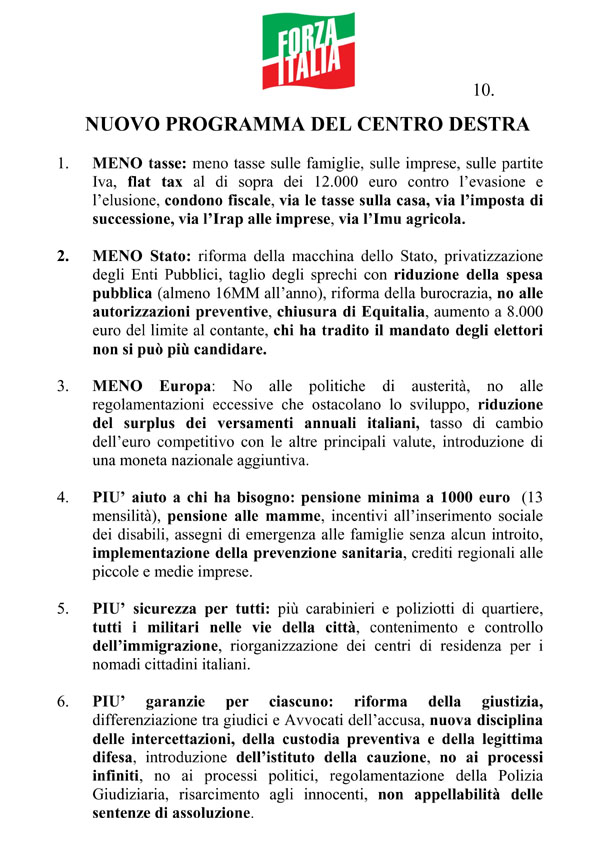 FORZA ITALIA

10.

NUOVO PROGRAMMA DEL CENTRO DESTRA

1. MENO tasse: meno tasse sulle famiglie, sulle imprese, sulle partite Iva, flat tax al di sopra dei 12.000 euro contro l'evasione e l'elusione, condono fiscale, via le tasse sulla casa, via l'imposta di successione, via l'Irap alle imprese, via l'Imu agricola.

2. MENO Stato: riforma della macchina dello Stato, privatizzazione degli Enti Pubblici, taglio degli sprechi con riduzione della spesa pubblica (almeno 16MM all'anno), riforma della burocrazia, no alle autorizzazioni preventive, chiusura di Equitalia, aumento a 8.000 euro del limite al contante, chi ha tradito il mandato degli elettori non si può più candidare.

3. MENO Europa: No alle politiche di austerità, no alle regolamentazioni eccessive che ostacolano lo sviluppo, riduzione del surplus dei versamenti annuali italiani, tasso di cambio dell'euro competitivo con le altre principali valute, introduzione di una moneta nazionale aggiuntiva.

4. PIU' aiuto a chi ha bisogno: pensione minima a 1000 euro (13 mensilità), pensione alle mamme, incentivi all'inserimento sociale dei disabili, assegni di emergenza alle famiglie senza alcun introito, implementazione della prevenzione sanitaria, crediti regionali alle piccole e medie imprese.

5. PIU' sicurezza per tutti: più carabinieri e poliziotti di quartiere, tutti i militari nelle vie della città, contenimento e controllo dell'immigrazione, riorganizzazione dei centri di residenza per i nomadi cittadini italiani.

6. PIU' garanzie per ciascuno: riforma della giustizia, differenziazione tra giudici e Avvocati dell'accusa, nuova disciplina delle intercettazioni, della custodia preventiva e della legittima difesa, introduzione dell'istituto della cauzione, no ai processi infiniti, no ai processi politici, regolamentazione della Polizia Giudiziaria, risarcimento agli innocenti, non appellabilità delle sentenze di assoluzione.